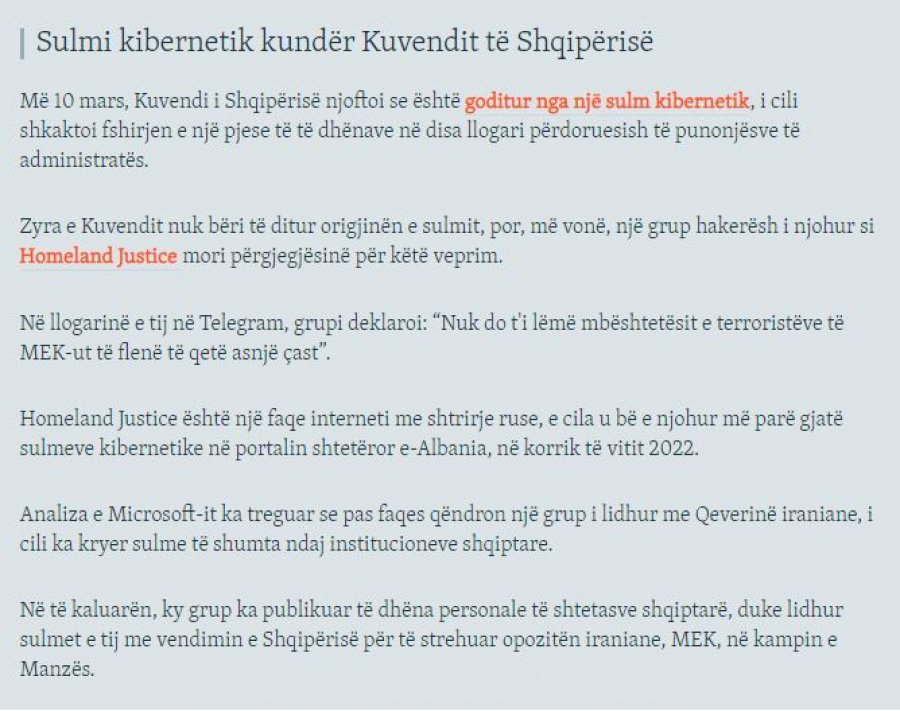 Sulmi kibernetik kundër Kuvendit të Shqipërisë

Më 10 mars, Kuvendi i Shqipërisë njoftoi se është goditur nga një sulm kibernetik, i cili shkaktoi fshirjen e një pjese të të dhënave në disa llogari përdoruesish të punonjësve të administratës.

Zyra e Kuvendit nuk bëri të ditur origjinën e sulmit, por, më vonë, një grup hakerësh i njohur si Homeland Justice mori përgjegjësinë për këtë veprim.

Në llogarinë e tij në Telegram, grupi deklaroi: “Nuk do t'i lëmë mbështetësit e terroristëve të MEK-ut të flenë të qetë asnjë çast”.

Homeland Justice është një faqe interneti me shtrirje ruse, e cila u bë e njohur më parë gjatë sulmeve kibernetike në portalin shtetëror e-Albania, në korrik të vitit 2022.

Analiza e Microsoft-it ka treguar se pas faqes qëndron një grup i lidhur me Qeverinë iraniane, i cili ka kryer sulme të shumta ndaj institucioneve shqiptare.

Në të kaluarën, ky grup ka publikuar të dhëna personale të shtetasve shqiptarë, duke lidhur sulmet e tij me vendimin e Shqipërisë për të strehuar opozitën iraniane, MEK, në kampin e Manzës.